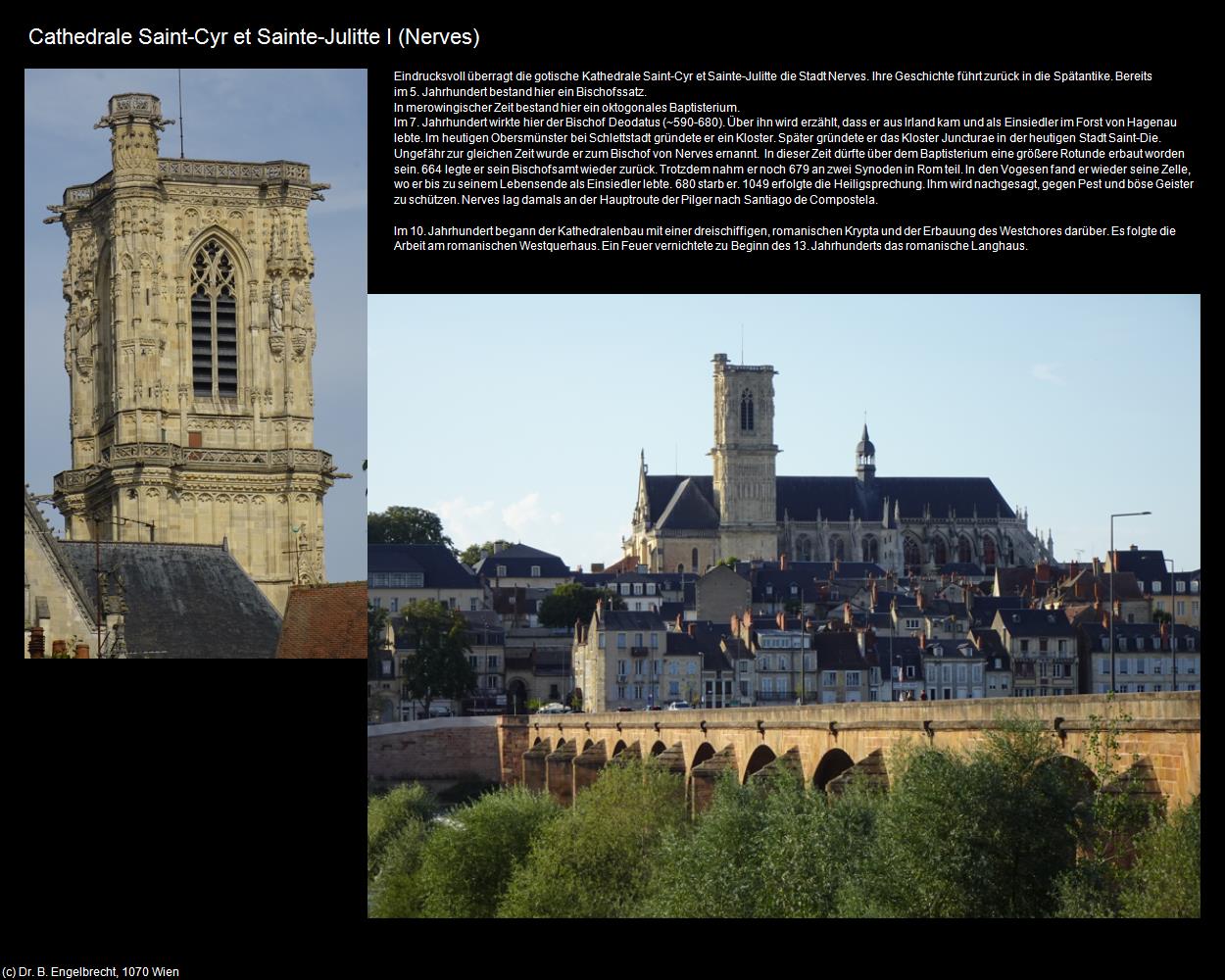 Cathedrale Saint-Cyr et Sainte-Julitte I (Nerves)

Eindrucksvoll überragt die gotische Kathedrale Saint-Cyr et Sainte-Julitte die Stadt Nerves. Ihre Geschichte führt zurück in die Spätantike. Bereits im 5. Jahrhundert bestand hier ein Bischofssatz.
In merowingischer Zeit bestand hier ein oktogonales Baptisterium.
Im 7. Jahrhundert wirkte hier der Bischof Deodatus (~590-680). Über ihn wird erzählt, dass er aus Irland kam und als Einsiedler im Forst von Hagenau lebte. Im heutigen Obersmünster bei Schlettstadt gründete er ein Kloster. Später gründete er das Kloster Juncturae in der heutigen Stadt Saint-Die. Ungefähr zur gleichen Zeit wurde er zum Bischof von Nerves ernannt. In dieser Zeit dürfte über dem Baptisterium eine größere Rotunde erbaut worden sein. 664 legte er sein Bischofsamt wieder zurück. Trotzdem nahm er noch 679 an zwei Synoden in Rom teil. In den Vogesen fand er wieder seine Zelle, wo er bis zu seinem Lebensende als Einsiedler lebte. 680 starb er. 1049 erfolgte die Heiligsprechung. Ihm wird nachgesagt, gegen Pest und böse Geister zu schützen. Nerves lag damals an der Hauptroute der Pilger nach Santiago de Compostela.

Im 10. Jahrhundert begann der Kathedralenbau mit einer dreischiffigen, romanischen Krypta und der Erbauung des Westchores darüber. Es folgte die Arbeit am romanischen Westquerhaus. Ein Feuer vernichtete zu Beginn des 13. Jahrhunderts das romanische Langhaus.

(c) Dr. B. Engelbrecht, 1070 Wien